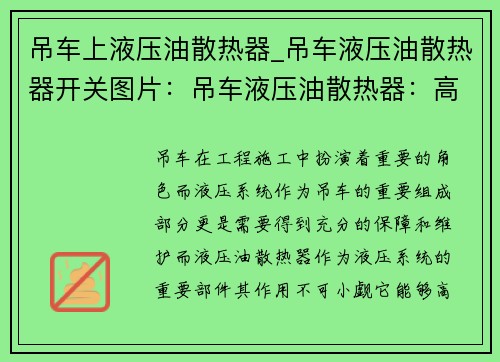 吊车上液压油散热器_吊车液压油散热器开关图片：吊车液压油散热器：高

吊车在工程施工中扮演着重要的角色而液压系统作为吊车的重要组成部分更是需要得到充分的保障和维护而液压油散热器作为液压系统的重要部件其作用不可小觑它能够高